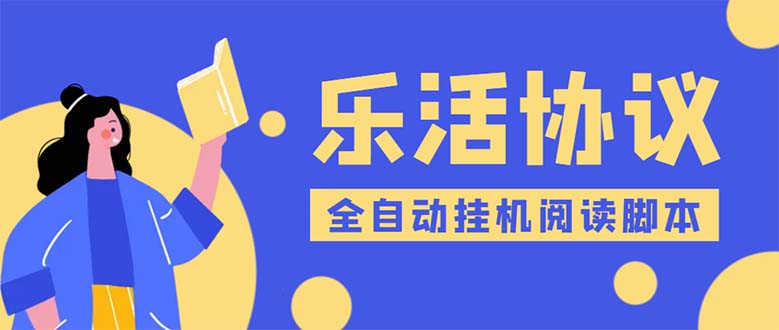 乐活协议

全自动挂机阅读脚本